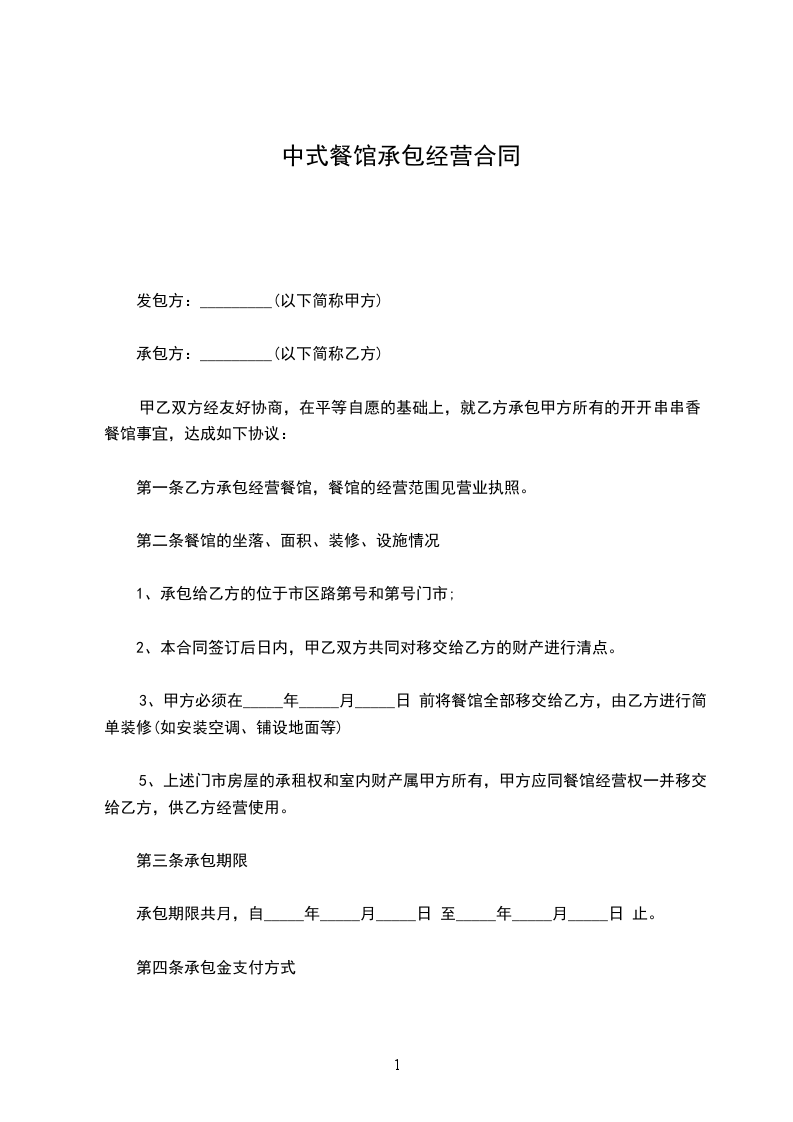 中式餐馆承包经营合同

发包方：_________(以下简称甲方)

承包方：_________(以下简称乙方)

甲乙双方经友好协商，在平等自愿的基础上，就乙方承包甲方所有的开开串串香餐馆事宜，达成如下协议：

第一条乙方承包经营餐馆，餐馆的经营范围见营业执照。

第二条餐馆的坐落、面积、装修、设施情况

1、承包给乙方的位于市区路第号和第号门市;

2、本合同签订后日内，甲乙双方共同对移交给乙方的财产进行清点。

3、甲方必须在_____年_____月_____日 前将餐馆全部移交给乙方，由乙方进行简单装修(如安装空调、铺设地面等)

5、上述门市房屋的承租权和室内财产属甲方所有，甲方应同餐馆经营权一并移交给乙方，供乙方经营使用。

第三条承包期限

承包期限共月，自_____年_____月_____日 至_____年_____月_____日 止。

第四条承包金支付方式

1